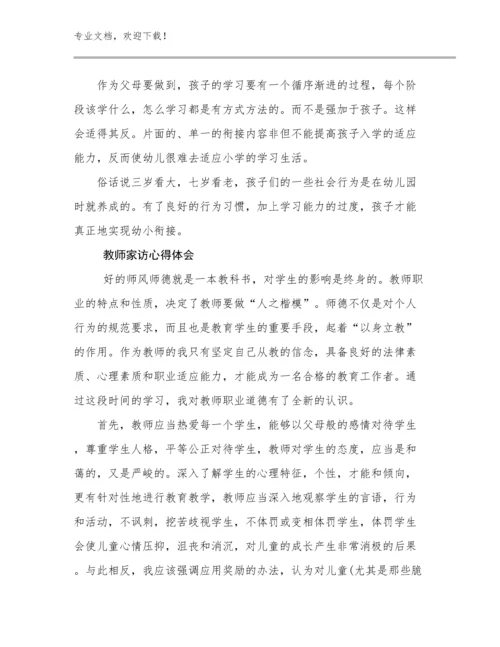 专业文档，欢迎下载！

作为父母要做到，孩子的学习要有一个循序渐进的过程，每个阶段该学什么，怎么学习都是有方式方法的。而不是强加于孩子。这样会适得其反。片面的、单一的衔接内容非但不能提高孩子入学的适应能力，反而使幼儿很难去适应小学的学习生活。

俗话说三岁看大，七岁看老，孩子们的一些社会行为是在幼儿园时就养成的。有了良好的行为习惯，加上学习能力的过度，孩子才能真正地实现幼小衔接。

教师家访心得体会

好的师风师德就是一本教科书，对学生的影响是终身的。教师职业的特点和性质，决定了教师要做“人之楷模”。师德不仅是对个人行为的规范要求，而且也是教育学生的重要手段，起着“以身立教”的作用。作为教师的我只有坚定自己从教的信念，具备良好的法律素质、心理素质和职业适应能力，才能成为一名合格的教育工作者。通过这段时间的学习，我对教师职业道德有了全新的认识。

首先，教师应当热爱每一个学生，能够以父母般的感情对待学生，尊重学生人格，平等公正对待学生，教师对学生的态度，应当是和蔼的，又是严峻的。深入了解学生的心理特征，个性，才能和倾向，更有针对性地进行教育教学，教师应当深入地观察学生的言语，行为和活动，不讽刺，挖苦歧视学生，不体罚或变相体罚学生，体罚学生会使儿童心情压抑，沮丧和消沉，对儿童的成长产生非常消极的后果。与此相反，我应该强调应用奖励的办法，认为对儿童(尤其是那些脆